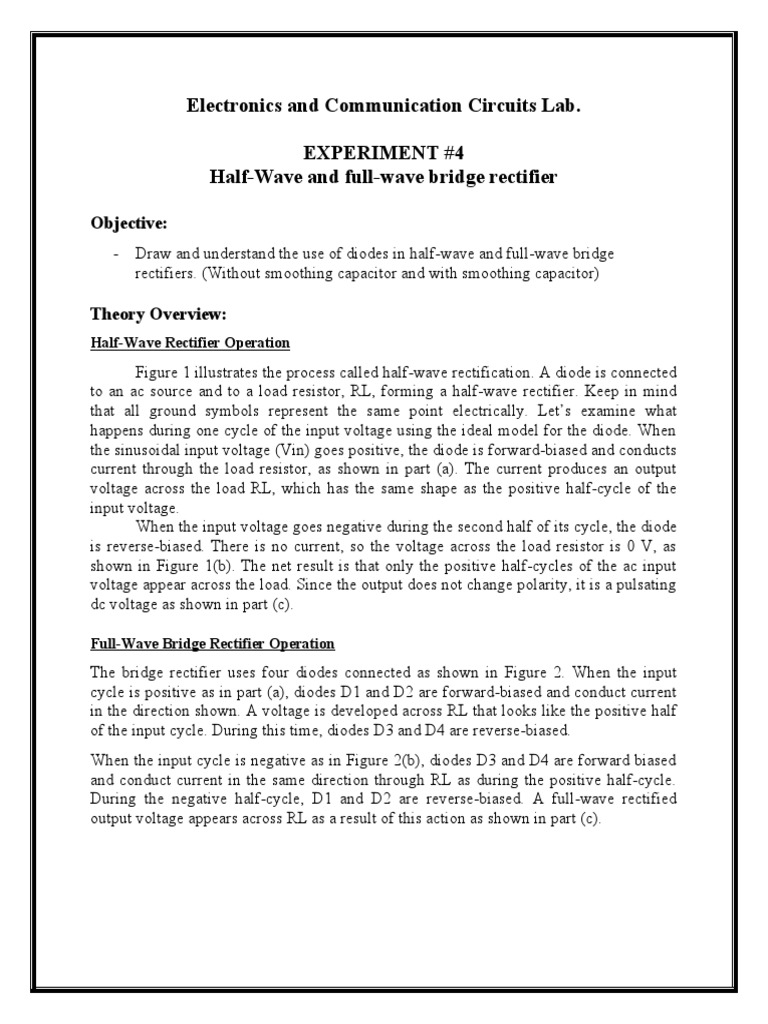 Electronics and Communication Circuits Lab.

EXPERIMENT #4
Half-Wave and full-wave bridge rectifier

Objective:

- Draw and understand the use of diodes in half-wave and full-wave bridge rectifiers. (Without smoothing capacitor and with smoothing capacitor)

Theory Overview:

Half-Wave Rectifier Operation

Figure 1 illustrates the process called half-wave rectification. A diode is connected to an ac source and to a load resistor, RL, forming a half-wave rectifier. Keep in mind that all ground symbols represent the same point electrically. Let's examine what happens during one cycle of the input voltage using the ideal model for the diode. When the sinusoidal input voltage (Vin) goes positive, the diode is forward-biased and conducts current through the load resistor, as shown in part (a). The current produces an output voltage across the load RL, which has the same shape as the positive half-cycle of the input voltage.

When the input voltage goes negative during the second half of its cycle, the diode is reverse-biased. There is no current, so the voltage across the load resistor is 0 V, as shown in Figure 1(b). The net result is that only the positive half-cycles of the ac input voltage appear across the load. Since the output does not change polarity, it is a pulsating dc voltage as shown in part (c).

Full-Wave Bridge Rectifier Operation

The bridge rectifier uses four diodes connected as shown in Figure 2. When the input cycle is positive as in part (a), diodes D1 and D2 are forward-biased and conduct current in the direction shown. A voltage is developed across RL that looks like the positive half of the input cycle. During this time, diodes D3 and D4 are reverse-biased.

When the input cycle is negative as in Figure 2(b), diodes D3 and D4 are forward biased and conduct current in the same direction through RL as during the positive half-cycle. During the negative half-cycle, D1 and D2 are reverse-biased. A full-wave rectified output voltage appears across RL as a result of this action as shown in part (c).